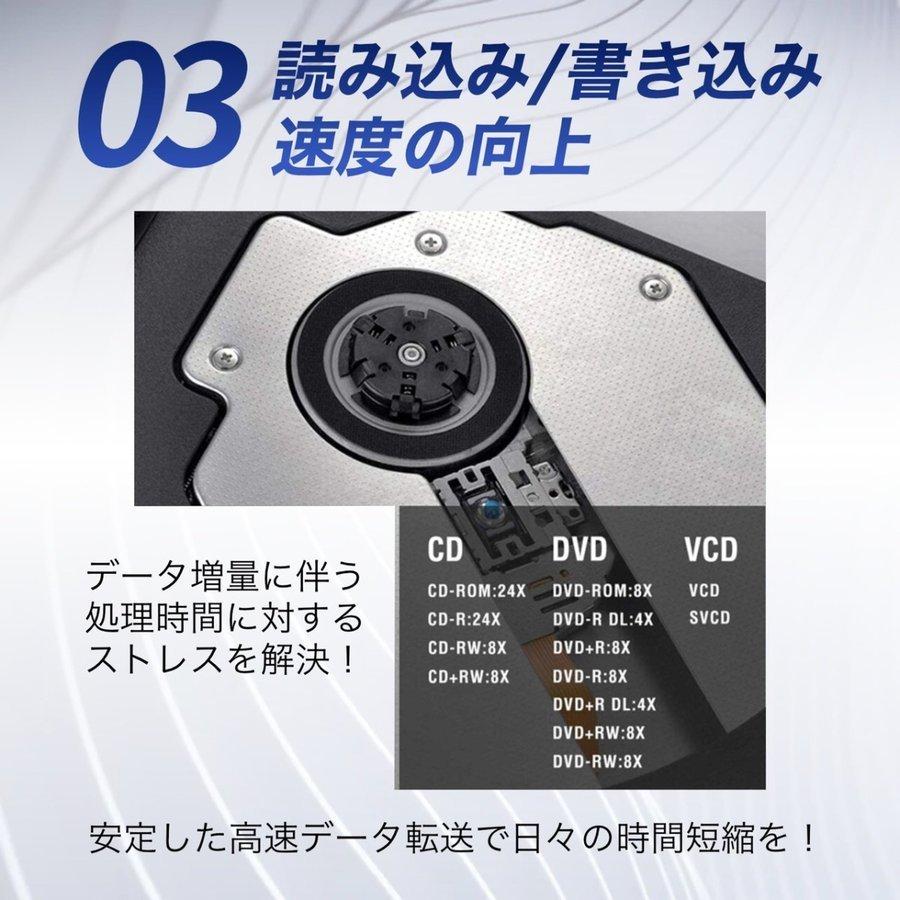 03 読み込み/書き込み速度の向上

データ増量に伴う処理時間に対するストレスを解決！

CD
CD-ROM:24X
CD-R:24X
CD-RW:8X
CD+RW:8X

DVD
DVD-ROM:8X
DVD-R DL:4X
DVD+R:8X
DVD-R:8X
DVD+R DL:4X
DVD+RW:8X
DVD-RW:8X

VCD
VCD
SVCD

安定した高速データ転送で日々の時間短縮を！